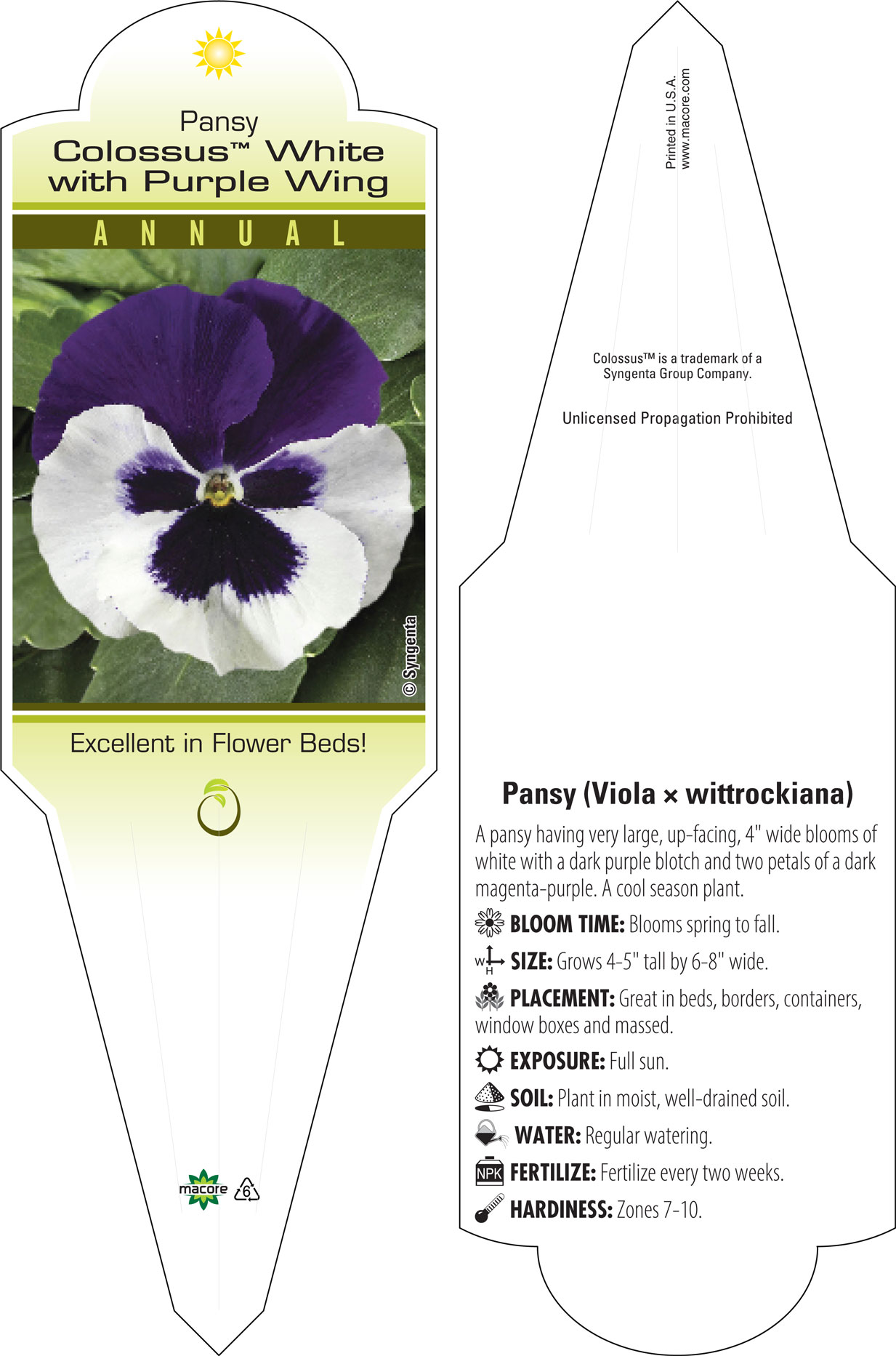 Pansy
Colossus™ White with Purple Wing

ANNUAL

© Syngenta

Excellent in Flower Beds!

macore 6

Printed in U.S.A.
www.macore.com

Colossus™ is a trademark of a Syngenta Group Company.

Unlicensed Propagation Prohibited

Pansy (Viola × wittrockiana)

A pansy having very large, up-facing, 4" wide blooms of white with a dark purple blotch and two petals of a dark magenta-purple. A cool season plant.

BLOOM TIME: Blooms spring to fall.

W H SIZE: Grows 4-5" tall by 6-8" wide.

PLACEMENT: Great in beds, borders, containers, window boxes and massed.

EXPOSURE: Full sun.

SOIL: Plant in moist, well-drained soil.

WATER: Regular watering.

NPK FERTILIZE: Fertilize every two weeks.

HARDINESS: Zones 7-10.